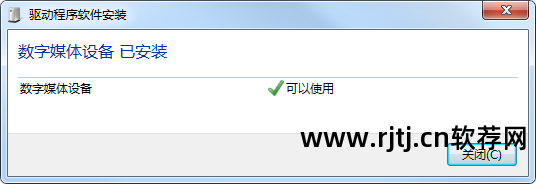 驱动程序软件安装

数字媒体设备 已安装

数字媒体设备 可以使用

www.rjtj.cn软荐网

关闭(C)